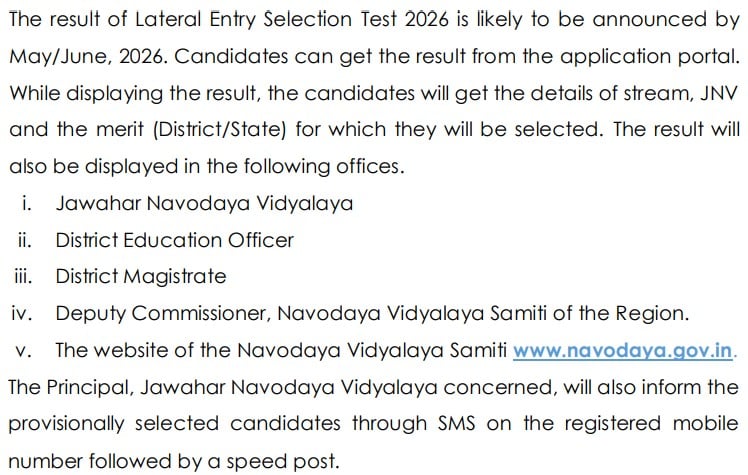 The result of Lateral Entry Selection Test 2026 is likely to be announced by May/June, 2026. Candidates can get the result from the application portal. While displaying the result, the candidates will get the details of stream, JNV and the merit (District/State) for which they will be selected. The result will also be displayed in the following offices.

i. Jawahar Navodaya Vidyalaya
ii. District Education Officer
iii. District Magistrate
iv. Deputy Commissioner, Navodaya Vidyalaya Samiti of the Region.
v. The website of the Navodaya Vidyalaya Samiti www.navodaya.gov.in.

The Principal, Jawahar Navodaya Vidyalaya concerned, will also inform the provisionally selected candidates through SMS on the registered mobile number followed by a speed post.